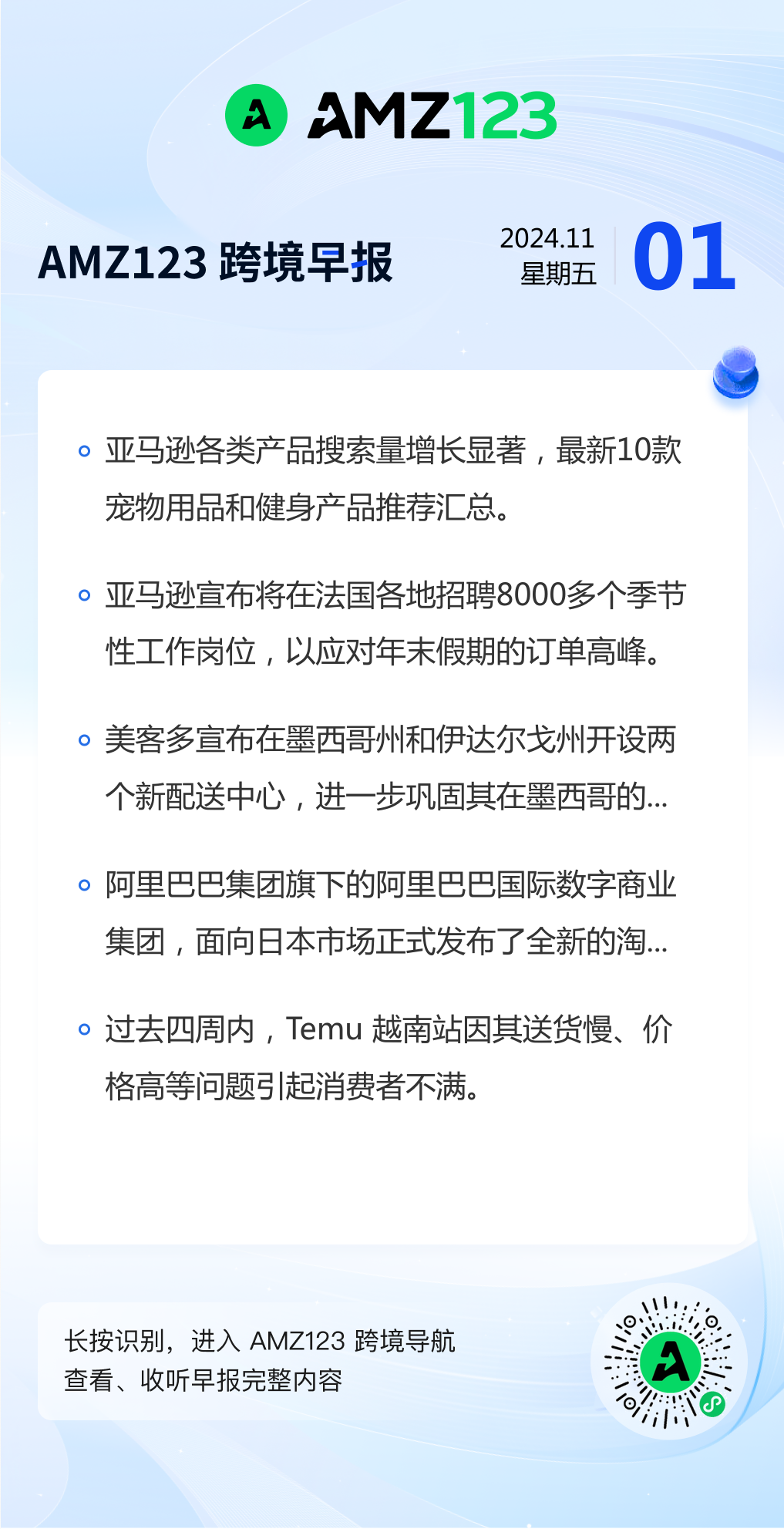 AMZ123

AMZ123 跨境早报

2024.11
星期五
01

亚马逊各类产品搜索量增长显著，最新10款宠物用品和健身产品推荐汇总。

亚马逊宣布将在法国各地招聘8000多个季节性工作岗位，以应对年末假期的订单高峰。

美客多宣布在墨西哥州和伊达尔戈州开设两个新配送中心，进一步巩固其在墨西哥的...

阿里巴巴集团旗下的阿里巴巴国际数字商业集团，面向日本市场正式发布了全新的淘...

过去四周内，Temu 越南站因其送货慢、价格高等问题引起消费者不满。

长按识别，进入 AMZ123 跨境导航
查看、收听早报完整内容